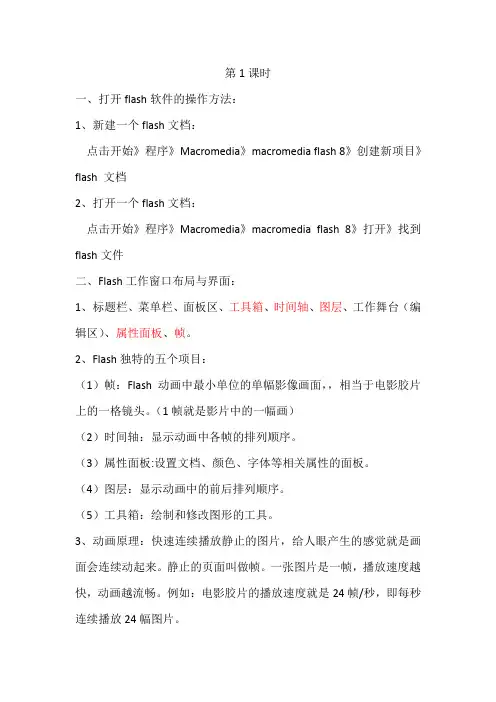 第 1 课时

一、打开 flash 软件的操作方法：

1、新建一个 flash 文档：

点击开始》程序》Macromedia》macromedia flash 8》创建新项目》flash 文档

2、打开一个 flash 文档：

点击开始》程序》Macromedia》macromedia flash 8》打开》找到 flash 文件

二、Flash 工作窗口布局与界面：

1、标题栏、菜单栏、面板区、工具箱、时间轴、图层、工作舞台（编辑区)、属性面板、帧。

2、Flash 独特的五个项目：

（1）帧：Flash 动画中最小单位的单幅影像画面，，相当于电影胶片上的一格镜头。(1 帧就是影片中的一幅画）

（2）时间轴：显示动画中各帧的排列顺序。

（3）属性面板:设置文档、颜色、字体等相关属性的面板。

（4）图层：显示动画中的前后排列顺序。

（5）工具箱：绘制和修改图形的工具。

3、动画原理：快速连续播放静止的图片，给人眼产生的感觉就是画面会连续动起来。静止的页面叫做帧。一张图片是一帧，播放速度越快，动画越流畅。例如：电影胶片的播放速度就是 24 帧/秒，即每秒连续播放 24 幅图片。